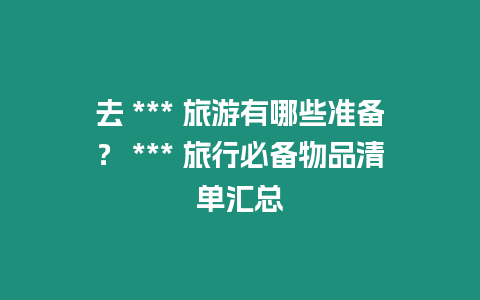 去 *** 旅游有哪些准备？ *** 旅行必备物品清单汇总